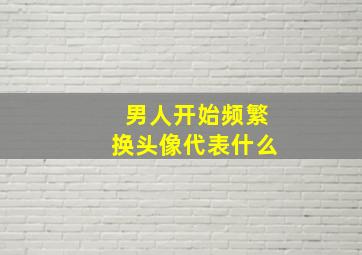 男人开始频繁
换头像代表什么